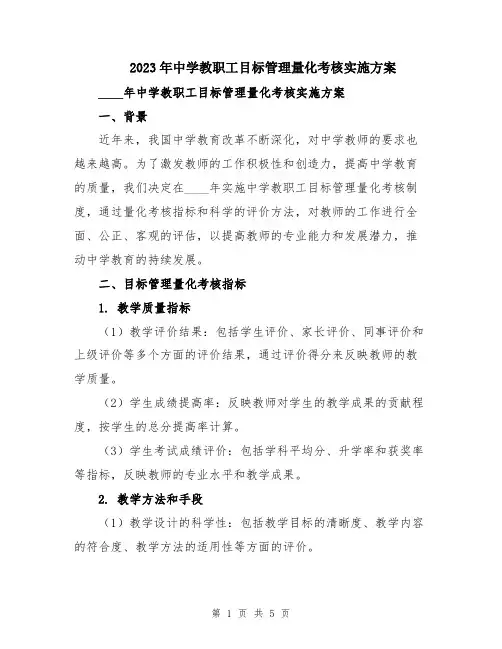 2023年中学教职工目标管理量化考核实施方案

____年中学教职工目标管理量化考核实施方案

一、背景

近年来，我国中学教育改革不断深化，对中学教师的要求也越来越高。为了激发教师的工作积极性和创造力，提高中学教育的质量，我们决定在____年实施中学教职工目标管理量化考核制度，通过量化考核指标和科学的评价方法，对教师的工作进行全面、公正、客观的评估，以提高教师的专业能力和发展潜力，推动中学教育的持续发展。

二、目标管理量化考核指标

1. 教学质量指标

（1）教学评价结果：包括学生评价、家长评价、同事评价和上级评价等多个方面的评价结果，通过评价得分来反映教师的教学质量。

（2）学生成绩提高率：反映教师对学生的教学成果的贡献程度，按学生的总分提高率计算。

（3）学生考试成绩评价：包括学科平均分、升学率和获奖率等指标，反映教师的专业水平和教学成果。

2. 教学方法和手段

（1）教学设计的科学性：包括教学目标的清晰度、教学内容的符合度、教学方法的适用性等方面的评价。

第 1 页 共 5 页